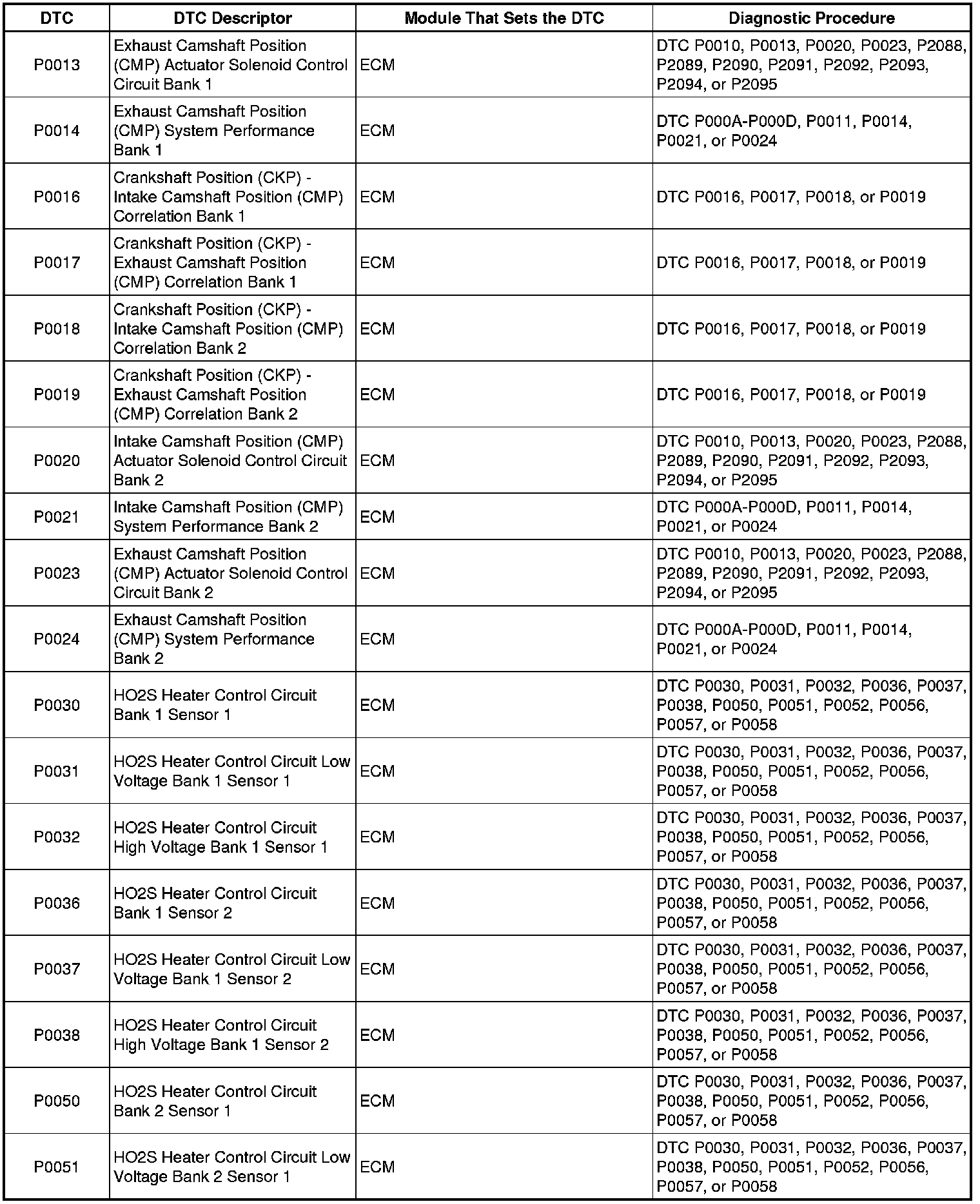 | DTC | DTC Descriptor | Module That Sets the DTC | Diagnostic Procedure |
|---|---|---|---|
| P0013 | Exhaust Camshaft Position (CMP) Actuator Solenoid Control Circuit Bank 1 | ECM | DTC P0010, P0013, P0020, P0023, P2088, P2089, P2090, P2091, P2092, P2093, P2094, or P2095 |
| P0014 | Exhaust Camshaft Position (CMP) System Performance Bank 1 | ECM | DTC P000A-P000D, P0011, P0014, P0021, or P0024 |
| P0016 | Crankshaft Position (CKP) - Intake Camshaft Position (CMP) Correlation Bank 1 | ECM | DTC P0016, P0017, P0018, or P0019 |
| P0017 | Crankshaft Position (CKP) - Exhaust Camshaft Position (CMP) Correlation Bank 1 | ECM | DTC P0016, P0017, P0018, or P0019 |
| P0018 | Crankshaft Position (CKP) - Intake Camshaft Position (CMP) Correlation Bank 2 | ECM | DTC P0016, P0017, P0018, or P0019 |
| P0019 | Crankshaft Position (CKP) - Exhaust Camshaft Position (CMP) Correlation Bank 2 | ECM | DTC P0016, P0017, P0018, or P0019 |
| P0020 | Intake Camshaft Position (CMP) Actuator Solenoid Control Circuit Bank 2 | ECM | DTC P0010, P0013, P0020, P0023, P2088, P2089, P2090, P2091, P2092, P2093, P2094, or P2095 |
| P0021 | Intake Camshaft Position (CMP) System Performance Bank 2 | ECM | DTC P000A-P000D, P0011, P0014, P0021, or P0024 |
| P0023 | Exhaust Camshaft Position (CMP) Actuator Solenoid Control Circuit Bank 2 | ECM | DTC P0010, P0013, P0020, P0023, P2088, P2089, P2090, P2091, P2092, P2093, P2094, or P2095 |
| P0024 | Exhaust Camshaft Position (CMP) System Performance Bank 2 | ECM | DTC P000A-P000D, P0011, P0014, P0021, or P0024 |
| P0030 | HO2S Heater Control Circuit Bank 1 Sensor 1 | ECM | DTC P0030, P0031, P0032, P0036, P0037, P0038, P0050, P0051, P0052, P0056, P0057, or P0058 |
| P0031 | HO2S Heater Control Circuit Low Voltage Bank 1 Sensor 1 | ECM | DTC P0030, P0031, P0032, P0036, P0037, P0038, P0050, P0051, P0052, P0056, P0057, or P0058 |
| P0032 | HO2S Heater Control Circuit High Voltage Bank 1 Sensor 1 | ECM | DTC P0030, P0031, P0032, P0036, P0037, P0038, P0050, P0051, P0052, P0056, P0057, or P0058 |
| P0036 | HO2S Heater Control Circuit Bank 1 Sensor 2 | ECM | DTC P0030, P0031, P0032, P0036, P0037, P0038, P0050, P0051, P0052, P0056, P0057, or P0058 |
| P0037 | HO2S Heater Control Circuit Low Voltage Bank 1 Sensor 2 | ECM | DTC P0030, P0031, P0032, P0036, P0037, P0038, P0050, P0051, P0052, P0056, P0057, or P0058 |
| P0038 | HO2S Heater Control Circuit High Voltage Bank 1 Sensor 2 | ECM | DTC P0030, P0031, P0032, P0036, P0037, P0038, P0050, P0051, P0052, P0056, P0057, or P0058 |
| P0050 | HO2S Heater Control Circuit Bank 2 Sensor 1 | ECM | DTC P0030, P0031, P0032, P0036, P0037, P0038, P0050, P0051, P0052, P0056, P0057, or P0058 |
| P0051 | HO2S Heater Control Circuit Low Voltage Bank 2 Sensor 1 | ECM | DTC P0030, P0031, P0032, P0036, P0037, P0038, P0050, P0051, P0052, P0056, P0057, or P0058 |